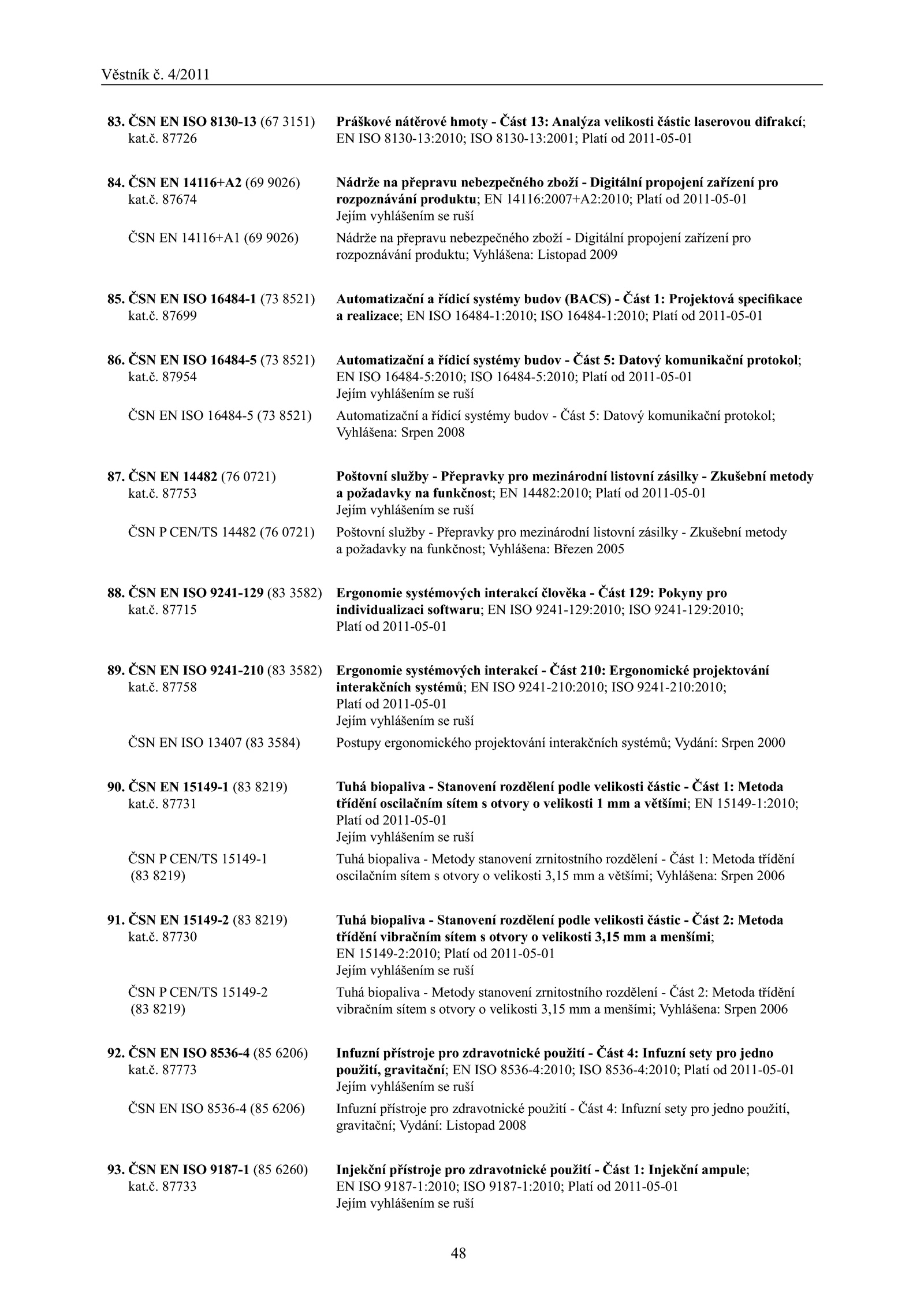 Věstník č. 4/2011

83. ČSN EN ISO 8130-13 (67 3151)
kat.č. 87726

Práškové nátěrové hmoty - Část 13: Analýza velikosti částic laserovou difrakcí; EN ISO 8130-13:2010; ISO 8130-13:2001; Platí od 2011-05-01

84. ČSN EN 14116+A2 (69 9026)
kat.č. 87674

Nádrže na přepravu nebezpečného zboží - Digitální propojení zařízení pro rozpoznávání produktu; EN 14116:2007+A2:2010; Platí od 2011-05-01
Jejím vyhlášením se ruší

ČSN EN 14116+A1 (69 9026)

Nádrže na přepravu nebezpečného zboží - Digitální propojení zařízení pro rozpoznávání produktu; Vyhlášena: Listopad 2009

85. ČSN EN ISO 16484-1 (73 8521)
kat.č. 87699

Automatizační a řídicí systémy budov (BACS) - Část 1: Projektová specifikace a realizace; EN ISO 16484-1:2010; ISO 16484-1:2010; Platí od 2011-05-01

86. ČSN EN ISO 16484-5 (73 8521)
kat.č. 87954

Automatizační a řídicí systémy budov - Část 5: Datový komunikační protokol; EN ISO 16484-5:2010; ISO 16484-5:2010; Platí od 2011-05-01
Jejím vyhlášením se ruší

ČSN EN ISO 16484-5 (73 8521)

Automatizační a řídicí systémy budov - Část 5: Datový komunikační protokol; Vyhlášena: Srpen 2008

87. ČSN EN 14482 (76 0721)
kat.č. 87753

Poštovní služby - Přepravky pro mezinárodní listovní zásilky - Zkušební metody a požadavky na funkčnost; EN 14482:2010; Platí od 2011-05-01
Jejím vyhlášením se ruší

ČSN P CEN/TS 14482 (76 0721)

Poštovní služby - Přepravky pro mezinárodní listovní zásilky - Zkušební metody a požadavky na funkčnost; Vyhlášena: Březen 2005

88. ČSN EN ISO 9241-129 (83 3582)
kat.č. 87715

Ergonomie systémových interakcí člověka - Část 129: Pokyny pro individualizaci softwaru; EN ISO 9241-129:2010; ISO 9241-129:2010; Platí od 2011-05-01

89. ČSN EN ISO 9241-210 (83 3582)
kat.č. 87758

Ergonomie systémových interakcí - Část 210: Ergonomické projektování interakčních systémů; EN ISO 9241-210:2010; ISO 9241-210:2010; Platí od 2011-05-01
Jejím vyhlášením se ruší

ČSN EN ISO 13407 (83 3584)

Postupy ergonomického projektování interakčních systémů; Vydání: Srpen 2000

90. ČSN EN 15149-1 (83 8219)
kat.č. 87731

Tuhá biopaliva - Stanovení rozdělení podle velikosti částic - Část 1: Metoda třídění oscilačním sítem s otvory o velikosti 1 mm a většími; EN 15149-1:2010; Platí od 2011-05-01
Jejím vyhlášením se ruší

ČSN P CEN/TS 15149-1
(83 8219)

Tuhá biopaliva - Metody stanovení zrnitostního rozdělení - Část 1: Metoda třídění oscilačním sítem s otvory o velikosti 3,15 mm a většími; Vyhlášena: Srpen 2006

91. ČSN EN 15149-2 (83 8219)
kat.č. 87730

Tuhá biopaliva - Stanovení rozdělení podle velikosti částic - Část 2: Metoda třídění vibračním sítem s otvory o velikosti 3,15 mm a menšími; EN 15149-2:2010; Platí od 2011-05-01
Jejím vyhlášením se ruší

ČSN P CEN/TS 15149-2
(83 8219)

Tuhá biopaliva - Metody stanovení zrnitostního rozdělení - Část 2: Metoda třídění vibračním sítem s otvory o velikosti 3,15 mm a menšími; Vyhlášena: Srpen 2006

92. ČSN EN ISO 8536-4 (85 6206)
kat.č. 87773

Infuzní přístroje pro zdravotnické použití - Část 4: Infuzní sety pro jedno použití, gravitační; EN ISO 8536-4:2010; ISO 8536-4:2010; Platí od 2011-05-01
Jejím vyhlášením se ruší

ČSN EN ISO 8536-4 (85 6206)

Infuzní přístroje pro zdravotnické použití - Část 4: Infuzní sety pro jedno použití, gravitační; Vydání: Listopad 2008

93. ČSN EN ISO 9187-1 (85 6260)
kat.č. 87733

Injekční přístroje pro zdravotnické použití - Část 1: Injekční ampule; EN ISO 9187-1:2010; ISO 9187-1:2010; Platí od 2011-05-01
Jejím vyhlášením se ruší

48